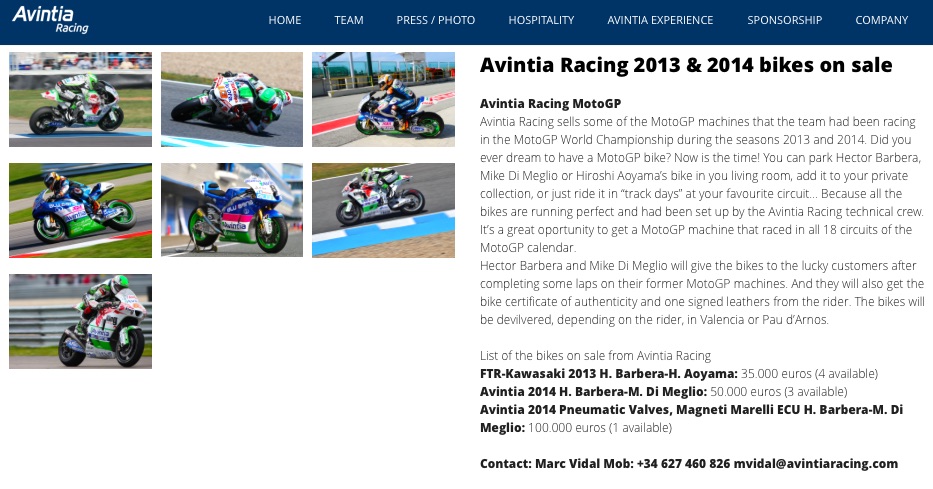 Avintia Racing

HOME TEAM PRESS / PHOTO HOSPITALITY AVINTIA EXPERIENCE SPONSORSHIP COMPANY

Avintia Racing 2013 & 2014 bikes on sale

Avintia Racing MotoGP
Avintia Racing sells some of the MotoGP machines that the team had been racing in the MotoGP World Championship during the seasons 2013 and 2014. Did you ever dream to have a MotoGP bike? Now is the time! You can park Hector Barbera, Mike Di Meglio or Hiroshi Aoyama's bike in you living room, add it to your private collection, or just ride it in "track days" at your favourite circuit... Because all the bikes are running perfect and had been set up by the Avintia Racing technical crew. It's a great oportunity to get a MotoGP machine that raced in all 18 circuits of the MotoGP calendar.
Hector Barbera and Mike Di Meglio will give the bikes to the lucky customers after completing some laps on their former MotoGP machines. And they will also get the bike certificate of authenticity and one signed leathers from the rider. The bikes will be devilvered, depending on the rider, in Valencia or Pau d'Arnos.

List of the bikes on sale from Avintia Racing
FTR-Kawasaki 2013 H. Barbera-H. Aoyama: 35.000 euros (4 available)
Avintia 2014 H. Barbera-M. Di Meglio: 50.000 euros (3 available)
Avintia 2014 Pneumatic Valves, Magneti Marelli ECU H. Barbera-M. Di Meglio: 100.000 euros (1 available)

Contact: Marc Vidal Mob: +34 627 460 826 mvidal@avintiaracing.com